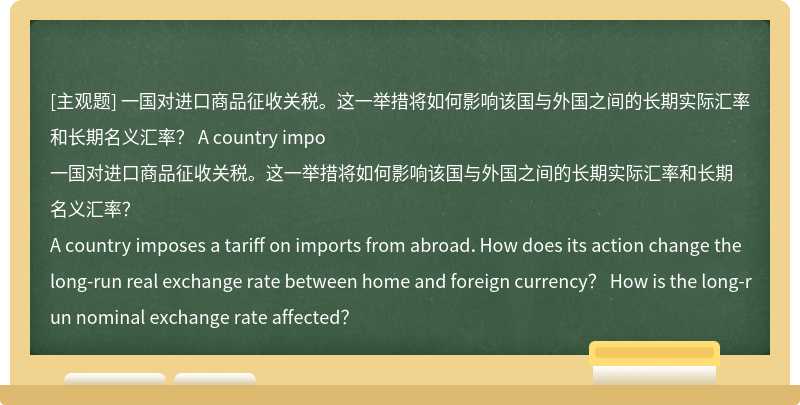 [主观题] 一国对进口商品征收关税。这一举措将如何影响该国与外国之间的长期实际汇率和长期名义汇率？ A country impo

一国对进口商品征收关税。这一举措将如何影响该国与外国之间的长期实际汇率和长期名义汇率?

A country imposes a tariff on imports from abroad. How does its action change the long-run real exchange rate between home and foreign currency? How is the long-run nominal exchange rate affected?